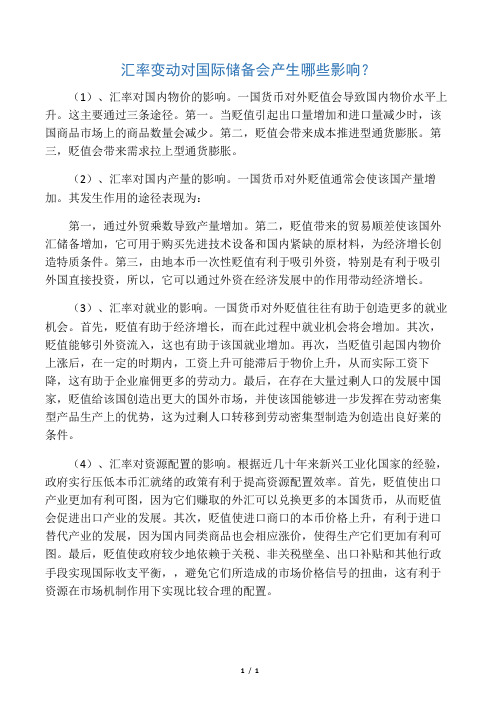 汇率变动对国际储备会产生哪些影响？

（1）、汇率对国内物价的影响。一国货币对外贬值会导致国内物价水平上升。这主要通过三条途径。第一。当贬值引起出口量增加和进口量减少时，该国商品市场上的商品数量会减少。第二，贬值会带来成本推进型通货膨胀。第三，贬值会带来需求拉上型通货膨胀。

（2）、汇率对国内产量的影响。一国货币对外贬值通常会使该国产量增加。其发生作用的途径表现为：

第一，通过外贸乘数导致产量增加。第二，贬值带来的贸易顺差使该国外汇储备增加，它可用于购买先进技术设备和国内紧缺的原材料，为经济增长创造特质条件。第三，由地本币一次性贬值有利于吸引外资，特别是有利于吸引外国直接投资，所以，它可以通过外资在经济发展中的作用带动经济增长。

（3）、汇率对就业的影响。一国货币对外贬值往往有助于创造更多的就业机会。首先，贬值有助于经济增长，而在此过程中就业机会将会增加。其次，贬值能够引外资流入，这也有助于该国就业增加。再次，当贬值引起国内物价上涨后，在一定的时期内，工资上升可能滞后于物价上升，从而实际工资下降，这有助于企业雇佣更多的劳动力。最后，在存在大量过剩人口的发展中国家，贬值给该国创造出更大的国外市场，并使该国能够进一步发挥在劳动密集型产品生产上的优势，这为过剩人口转移到劳动密集型制造为创造出良好莱的条件。

（4）、汇率对资源配置的影响。根据近几十年来新兴工业化国家的经验，政府实行压低本币汇就绪的政策有利于提高资源配置效率。首先，贬值使出口产业更加有利可图，因为它们赚取的外汇可以兑换更多的本国货币，从而贬值会促进出口产业的发展。其次，贬值使进口商口的本币价格上升，有利于进口替代产业的发展，因为国内同类商品也会相应涨价，使得生产它们更加有利可图。最后，贬值使政府较少地依赖于关税、非关税壁垒、出口补贴和其他行政手段实现国际收支平衡，，避免它们所造成的市场价格信号的扭曲，这有利于资源在市场机制作用下实现比较合理的配置。

1 / 1